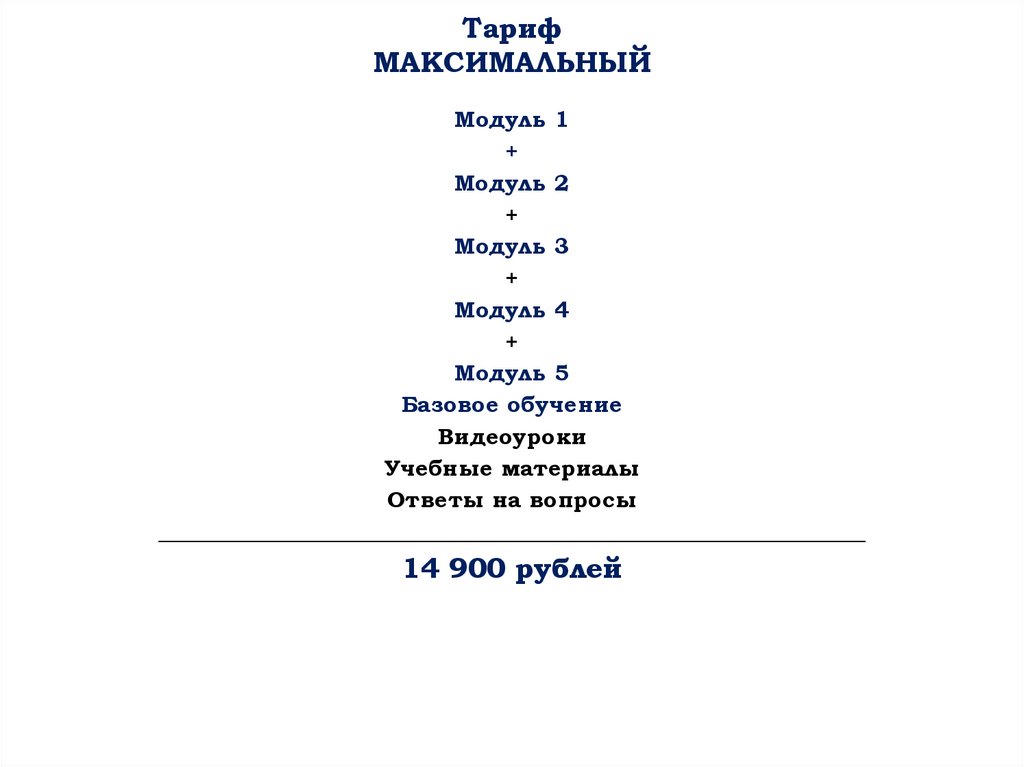 Тариф
МАКСИМАЛЬНЫЙ

Модуль 1
+
Модуль 2
+
Модуль 3
+
Модуль 4
+
Модуль 5
Базовое обучение
Видеоуроки
Учебные материалы
Ответы на вопросы

14 900 рублей